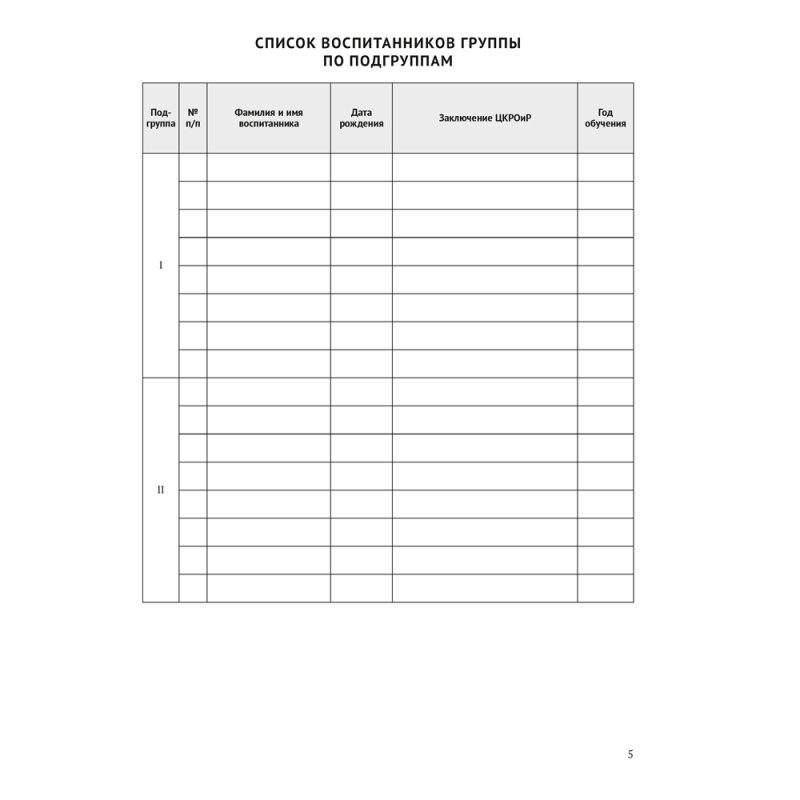 СПИСОК ВОСПИТАННИКОВ ГРУППЫ
ПО ПОДГРУППАМ

| Подгруппа | № п/п | Фамилия и имя воспитанника | Дата рождения | Заключение ЦКРОиР | Год обучения |
|---|---|---|---|---|---|
| I | | | | | |
| | | | | | |
| | | | | | |
| | | | | | |
| | | | | | |
| | | | | | |
| | | | | | |
| | | | | | |
| II | | | | | |
| | | | | | |
| | | | | | |
| | | | | | |
| | | | | | |
| | | | | | |
| | | | | | |
| | | | | | |

5